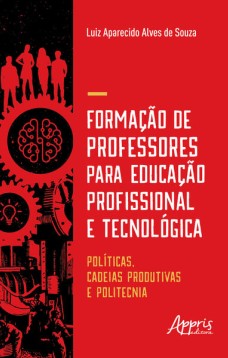 Luiz Aparecido Alves de Souza

FORMAÇÃO DE PROFESSORES PARA EDUCAÇÃO PROFISSIONAL E TECNOLÓGICA

POLÍTICAS, CADEIAS PRODUTIVAS E POLITECNIA

Appris editora